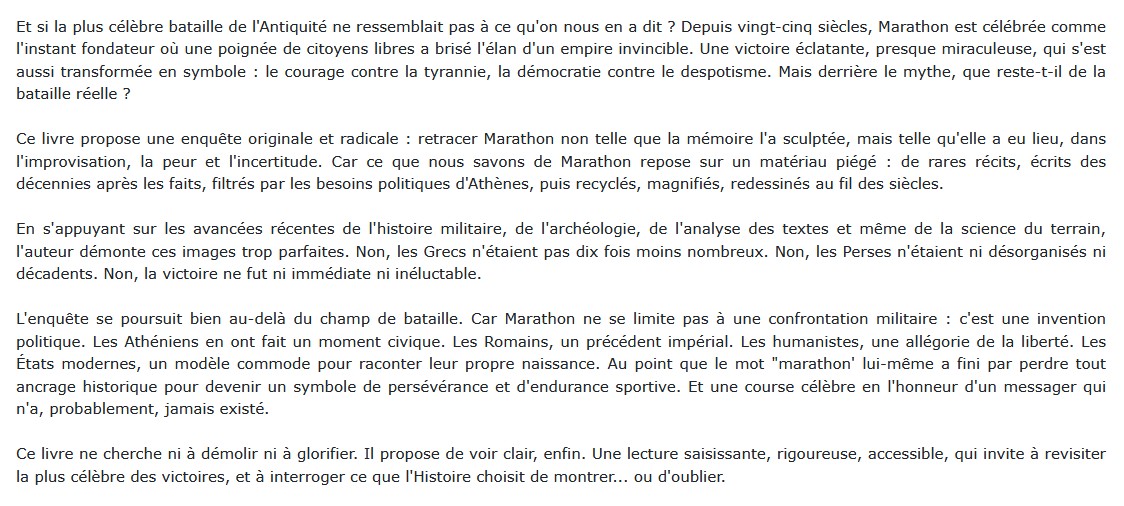 Et si la plus célèbre bataille de l'Antiquité ne ressemblait pas à ce qu'on nous en a dit ? Depuis vingt-cinq siècles, Marathon est célébrée comme l'instant fondateur où une poignée de citoyens libres a brisé l'élan d'un empire invincible. Une victoire éclatante, presque miraculeuse, qui s'est aussi transformée en symbole : le courage contre la tyrannie, la démocratie contre le despotisme. Mais derrière le mythe, que reste-t-il de la bataille réelle ?

Ce livre propose une enquête originale et radicale : retracer Marathon non telle que la mémoire l'a sculptée, mais telle qu'elle a eu lieu, dans l'improvisation, la peur et l'incertitude. Car ce que nous savons de Marathon repose sur un matériau piégé : de rares récits, écrits des décennies après les faits, filtrés par les besoins politiques d'Athènes, puis recyclés, magnifiés, redessinés au fil des siècles.

En s'appuyant sur les avancées récentes de l'histoire militaire, de l'archéologie, de l'analyse des textes et même de la science du terrain, l'auteur démonte ces images trop parfaites. Non, les Grecs n'étaient pas dix fois moins nombreux. Non, les Perses n'étaient ni désorganisés ni décadents. Non, la victoire ne fut ni immédiate ni inéluctable.

L'enquête se poursuit bien au-delà du champ de bataille. Car Marathon ne se limite pas à une confrontation militaire : c'est une invention politique. Les Athéniens en ont fait un moment civique. Les Romains, un précédent impérial. Les humanistes, une allégorie de la liberté. Les États modernes, un modèle commode pour raconter leur propre naissance. Au point que le mot "marathon' lui-même a fini par perdre tout ancrage historique pour devenir un symbole de persévérance et d'endurance sportive. Et une course célèbre en l'honneur d'un messager qui n'a, probablement, jamais existé.

Ce livre ne cherche ni à démolir ni à glorifier. Il propose de voir clair, enfin. Une lecture saisissante, rigoureuse, accessible, qui invite à revisiter la plus célèbre des victoires, et à interroger ce que l'Histoire choisit de montrer... ou d'oublier.